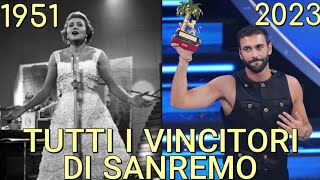 1951

2023

TUTTI I VINCITORI DI SANREMO